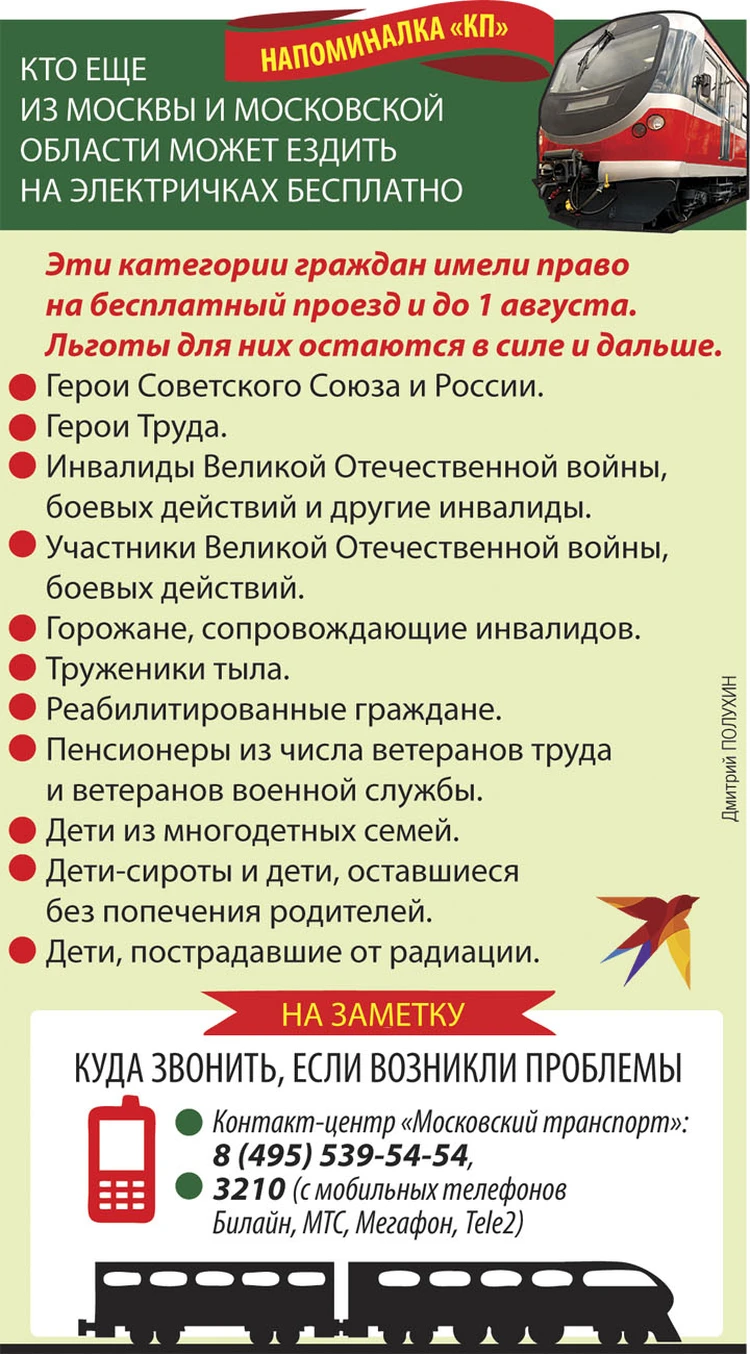 НАПОМИНАЛКА «КП»

КТО ЕЩЕ ИЗ МОСКВЫ И МОСКОВСКОЙ ОБЛАСТИ МОЖЕТ ЕЗДИТЬ НА ЭЛЕКТРИЧКАХ БЕСПЛАТНО

Эти категории граждан имели право на бесплатный проезд и до 1 августа. Льготы для них остаются в силе и дальше.

Герои Советского Союза и России.
Герои Труда.
Инвалиды Великой Отечественной войны, боевых действий и другие инвалиды.
Участники Великой Отечественной войны, боевых действий.
Горожане, сопровождающие инвалидов.
Труженики тыла.
Реабилитированные граждане.
Пенсионеры из числа ветеранов труда и ветеранов военной службы.
Дети из многодетных семей.
Дети-сироты и дети, оставшиеся без попечения родителей.
Дети, пострадавшие от радиации.

Дмитрий ПОЛУХИН

НА ЗАМЕТКУ

КУДА ЗВОНИТЬ, ЕСЛИ ВОЗНИКЛИ ПРОБЛЕМЫ

Контакт-центр «Московский транспорт»: 8 (495) 539-54-54,
3210 (с мобильных телефонов Билайн, МТС, Мегафон, Tele2)